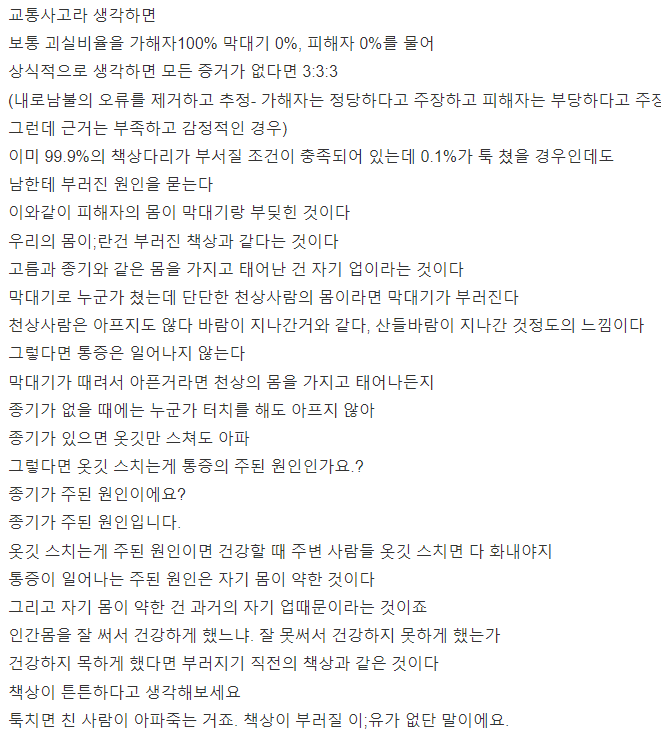 교통사고라 생각하면
보통 괴실비율을 가해자100% 막대기 0%, 피해자 0%를 물어
상식적으로 생각하면 모든 증거가 없다면 3:3:3
(내로남불의 오류를 제거하고 추정- 가해자는 정당하다고 주장하고 피해자는 부당하다고 주장
그런데 근거는 부족하고 감정적인 경우)
이미 99.9%의 책상다리가 부서질 조건이 충족되어 있는데 0.1%가 툭 쳤을 경우인데도
남한테 부러진 원인을 묻는다
이와같이 피해자의 몸이 막대기랑 부딪힌 것이다
우리의 몸이;란건 부러진 책상과 같다는 것이다
고름과 종기와 같은 몸을 가지고 태어난 건 자기 업이라는 것이다
막대기로 누군가 쳤는데 단단한 천상사람의 몸이라면 막대기가 부러진다
천상사람은 아프지도 않다 바람이 지나간거와 같다, 산들바람이 지나간 것정도의 느낌이다
그렇다면 통증은 일어나지 않는다
막대기가 때려서 아픈거라면 천상의 몸을 가지고 태어나든지
종기가 없을 때에는 누군가 터치를 해도 아프지 않아
종기가 있으면 옷깃만 스쳐도 아파
그렇다면 옷깃 스치는게 통증의 주된 원인인가요.?
종기가 주된 원인이에요?
종기가 주된 원인입니다.
옷깃 스치는게 주된 원인이면 건강할 때 주변 사람들 옷깃 스치면 다 화내야지
통증이 일어나는 주된 원인은 자기 몸이 약한 것이다
그리고 자기 몸이 약한 건 과거의 자기 업때문이라는 것이죠
인간몸을 잘 써서 건강하게 했느냐. 잘 못써서 건강하지 못하게 했는가
건강하지 목하게 했다면 부러지기 직전의 책상과 같은 것이다
책상이 튼튼하다고 생각해보세요
툭치면 친 사람이 아파죽는 거죠. 책상이 부러질 이;유가 없단 말이에요.